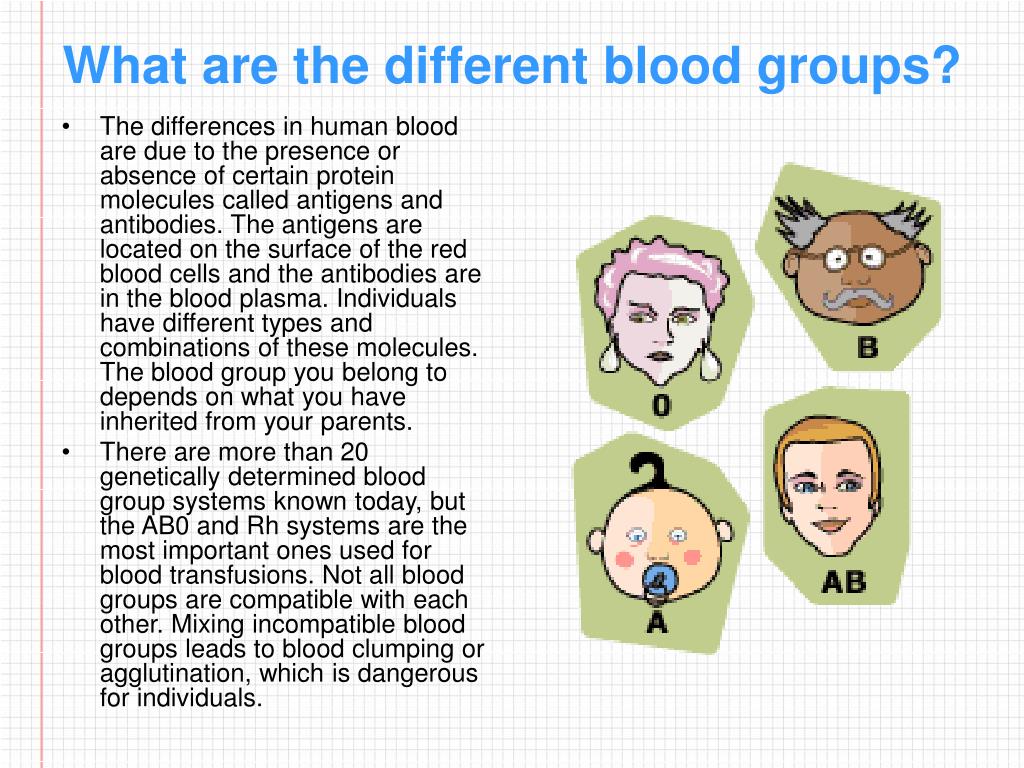 What are the different blood groups?

• The differences in human blood are due to the presence or absence of certain protein molecules called antigens and antibodies. The antigens are located on the surface of the red blood cells and the antibodies are in the blood plasma. Individuals have different types and combinations of these molecules. The blood group you belong to depends on what you have inherited from your parents.

• There are more than 20 genetically determined blood group systems known today, but the AB0 and Rh systems are the most important ones used for blood transfusions. Not all blood groups are compatible with each other. Mixing incompatible blood groups leads to blood clumping or agglutination, which is dangerous for individuals.

0

B

A

AB